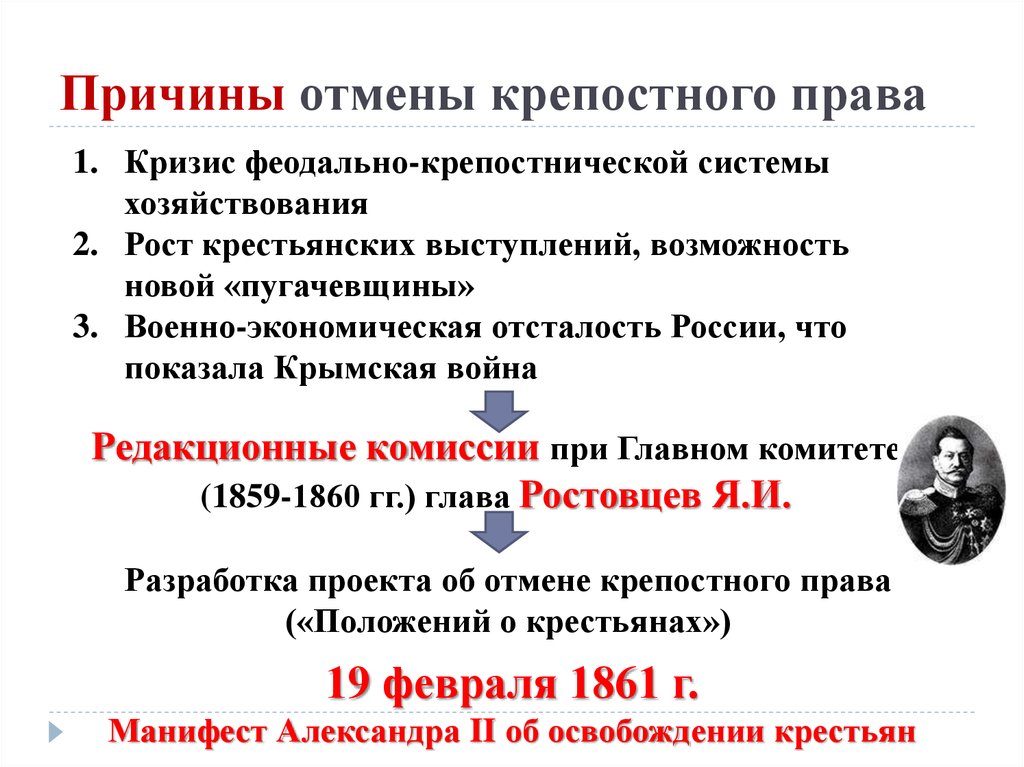 Причины отмены крепостного права

1. Кризис феодально-крепостнической системы хозяйствования
2. Рост крестьянских выступлений, возможность новой «пугачевщины»
3. Военно-экономическая отсталость России, что показала Крымская война

Редакционные комиссии при Главном комитете (1859-1860 гг.) глава Ростовцев Я.И.

Разработка проекта об отмене крепостного права («Положений о крестьянах»)

19 февраля 1861 г.

Манифест Александра II об освобождении крестьян